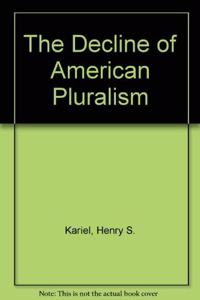 The Decline of American Pluralism

Kariel, Henry S.

Note: This is not the actual book cover